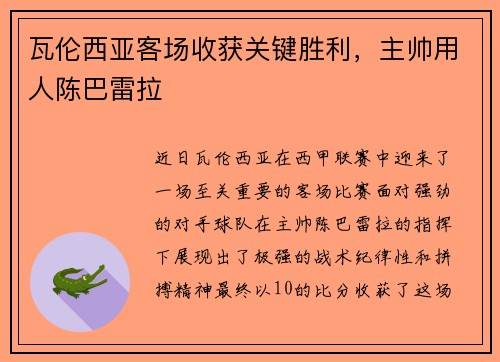 瓦伦西亚客场收获关键胜利，主帅用人陈巴雷拉

近日瓦伦西亚在西甲联赛中迎来了一场至关重要的客场比赛面对强劲的对手球队在主帅陈巴雷拉的指挥下展现出了极强的战术纪律性和拼搏精神最终以10的比分收获了这场